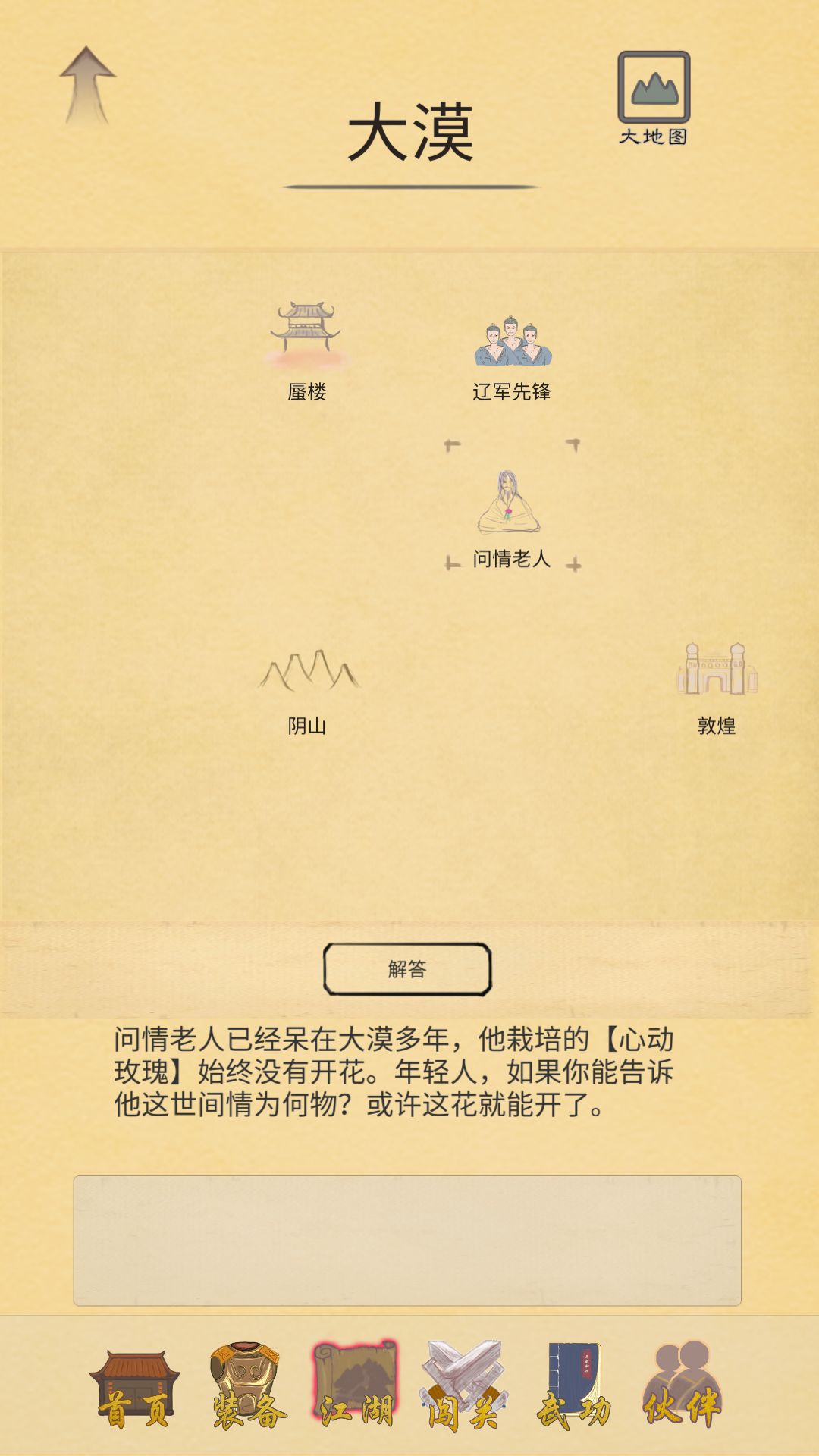 大漠

大地图

蜃楼

辽军先锋

问情老人

阴山

敦煌

解答

问情老人已经呆在大漠多年，他栽培的【心动玫瑰】始终没有开花。年轻人，如果你能告诉他这世间情为何物？或许这花就能开了。

首页 装备 江湖 闯关 武功 伙伴